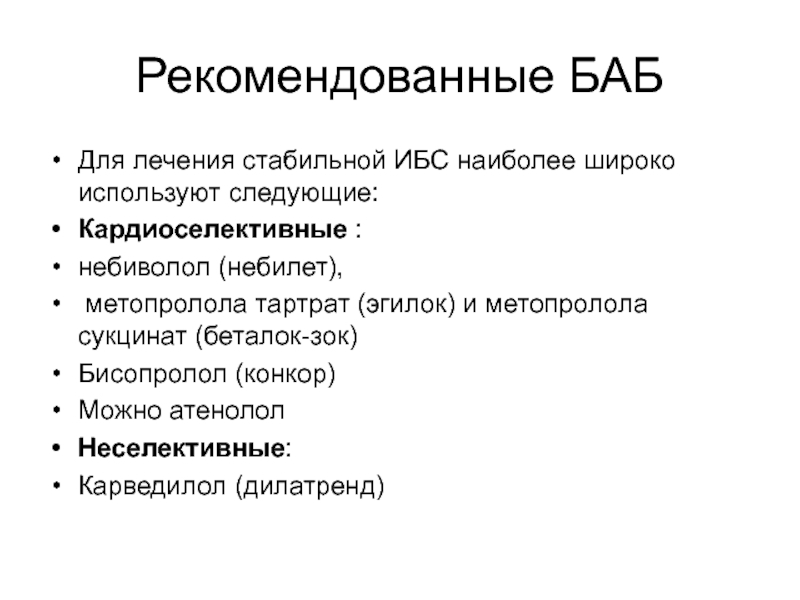 Рекомендованные БАБ

• Для лечения стабильной ИБС наиболее широко используют следующие:
• Кардиоселективные :
• небиволол (небилет),
• метопролола тартрат (эгилок) и метопролола сукцинат (беталок-зок)
• Бисопролол (конкор)
• Можно атенолол
• Неселективные:
• Карведилол (дилатренд)